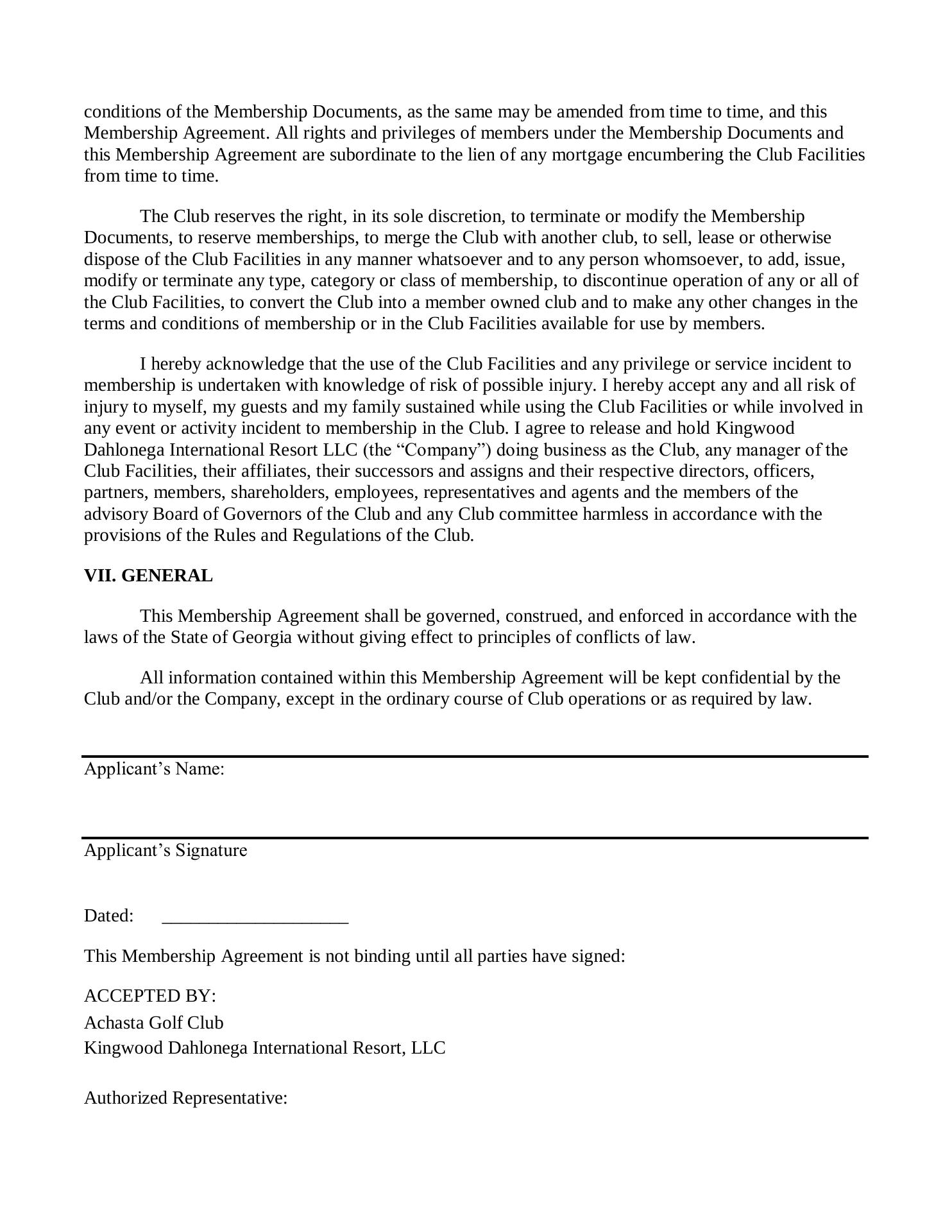 conditions of the Membership Documents, as the same may be amended from time to time, and this Membership Agreement. All rights and privileges of members under the Membership Documents and this Membership Agreement are subordinate to the lien of any mortgage encumbering the Club Facilities from time to time.

The Club reserves the right, in its sole discretion, to terminate or modify the Membership Documents, to reserve memberships, to merge the Club with another club, to sell, lease or otherwise dispose of the Club Facilities in any manner whatsoever and to any person whomsoever, to add, issue, modify or terminate any type, category or class of membership, to discontinue operation of any or all of the Club Facilities, to convert the Club into a member owned club and to make any other changes in the terms and conditions of membership or in the Club Facilities available for use by members.

I hereby acknowledge that the use of the Club Facilities and any privilege or service incident to membership is undertaken with knowledge of risk of possible injury. I hereby accept any and all risk of injury to myself, my guests and my family sustained while using the Club Facilities or while involved in any event or activity incident to membership in the Club. I agree to release and hold Kingwood Dahlonega International Resort LLC (the “Company”) doing business as the Club, any manager of the Club Facilities, their affiliates, their successors and assigns and their respective directors, officers, partners, members, shareholders, employees, representatives and agents and the members of the advisory Board of Governors of the Club and any Club committee harmless in accordance with the provisions of the Rules and Regulations of the Club.

**VII. GENERAL**

This Membership Agreement shall be governed, construed, and enforced in accordance with the laws of the State of Georgia without giving effect to principles of conflicts of law.

All information contained within this Membership Agreement will be kept confidential by the Club and/or the Company, except in the ordinary course of Club operations or as required by law.

Applicant’s Name:

Applicant’s Signature

Dated: ____________________

This Membership Agreement is not binding until all parties have signed:

ACCEPTED BY:
Achasta Golf Club
Kingwood Dahlonega International Resort, LLC

Authorized Representative: